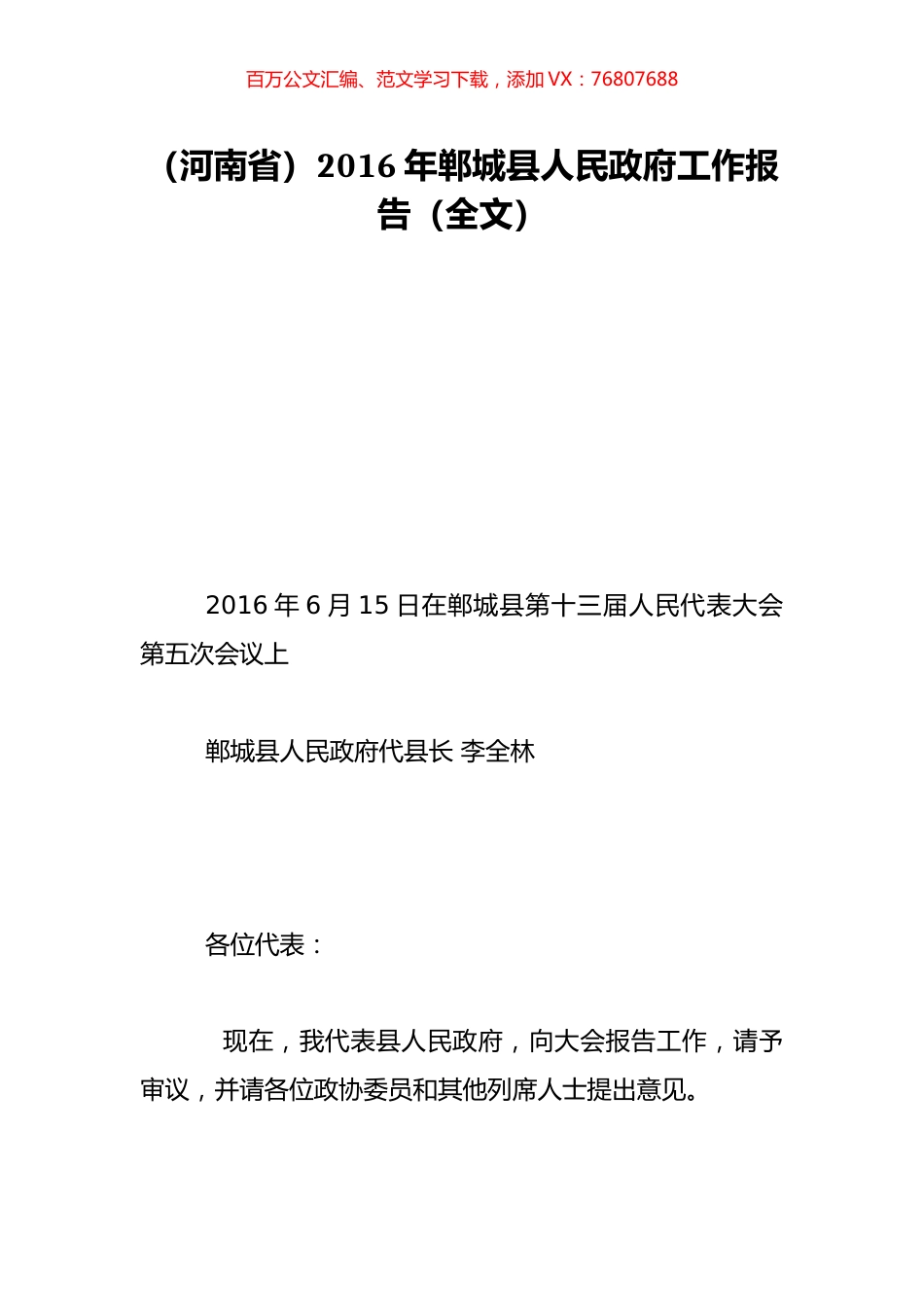 百万公文汇编、范文学习下载，添加 VX：76807688

（河南省）2016 年郸城县人民政府工作报告（全文）

2016 年 6 月 15 日在郸城县第十三届人民代表大会第五次会议上

郸城县人民政府代县长 李全林

各位代表：

现在，我代表县人民政府，向大会报告工作，请予审议，并请各位政协委员和其他列席人士提出意见。